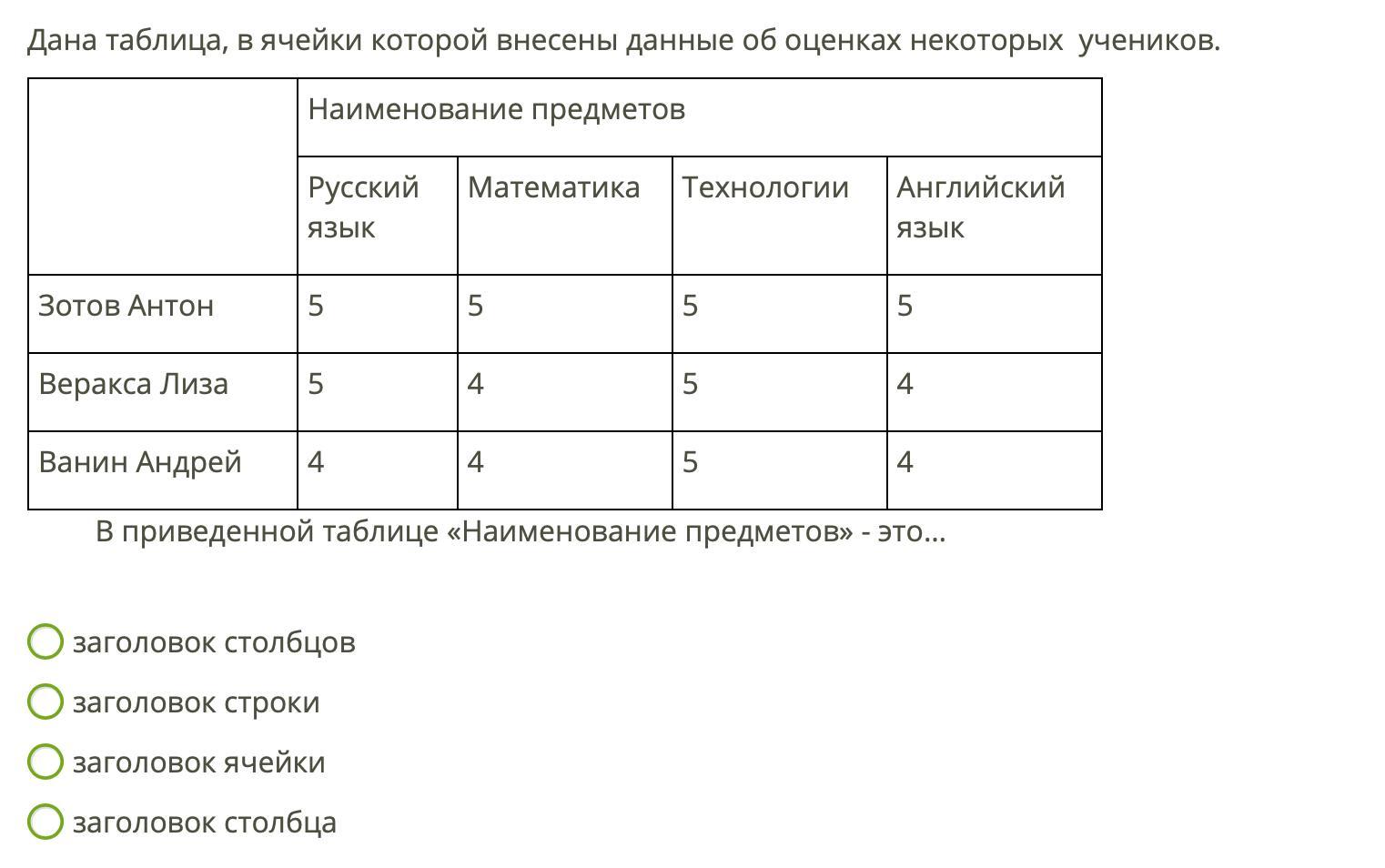 Дана таблица, в ячейки которой внесены данные об оценках некоторых учеников.

| | Наименование предметов | | | |
|---|---|---|---|---|
| | Русский язык | Математика | Технологии | Английский язык |
| Зотов Антон | 5 | 5 | 5 | 5 |
| Веракса Лиза | 5 | 4 | 5 | 4 |
| Ванин Андрей | 4 | 4 | 5 | 4 |

В приведенной таблице «Наименование предметов» - это...

заголовок столбцов
заголовок строки
заголовок ячейки
заголовок столбца